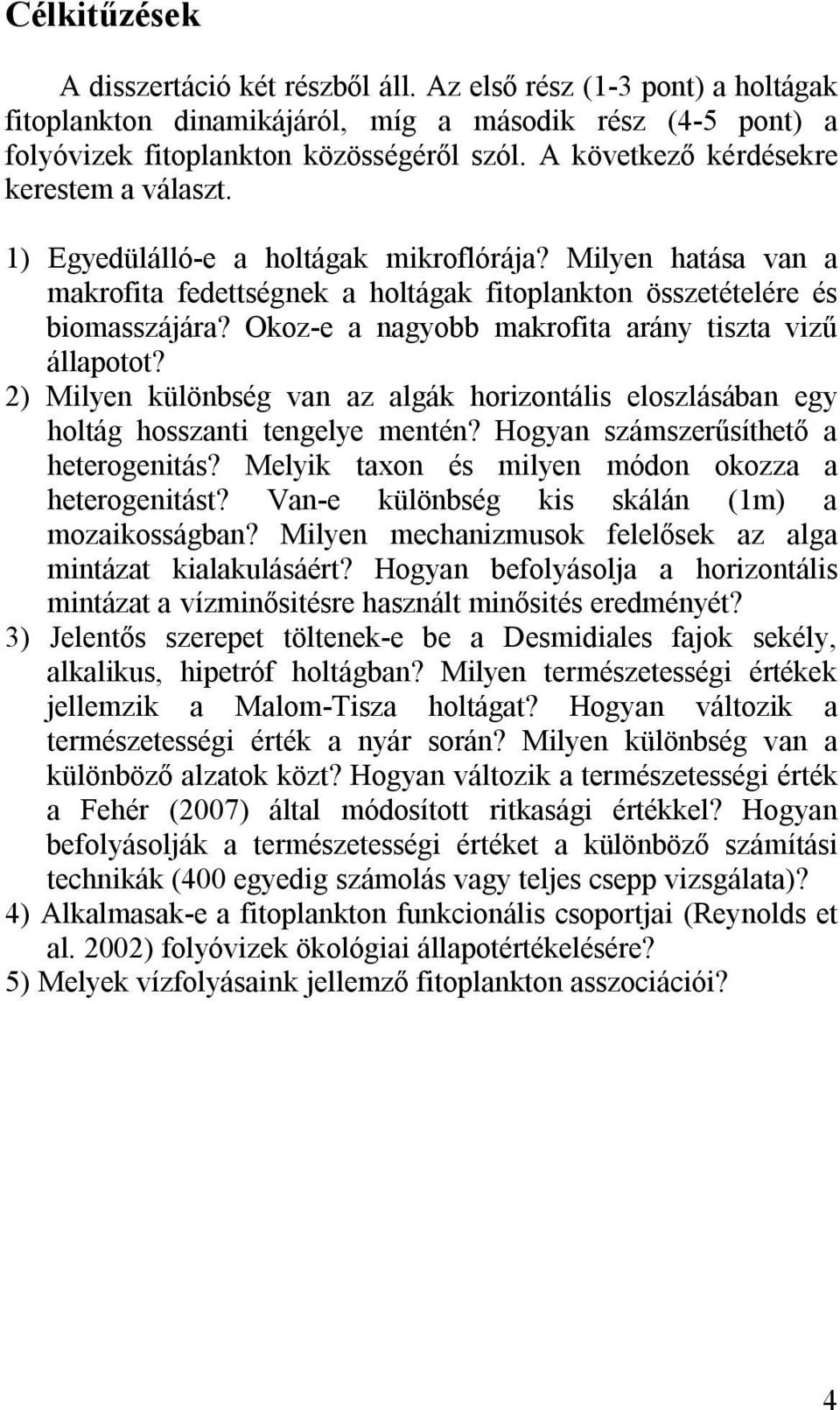 Célkitűzések

A disszertáció két részből áll. Az első rész (1-3 pont) a holtágak fitoplankton dinamikájáról, míg a második rész (4-5 pont) a folyóvizek fitoplankton közösségéről szól. A következő kérdésekre kerestem a választ.

1) Egyedülálló-e a holtágak mikroflórája? Milyen hatása van a makrofita fedettségnek a holtágak fitoplankton összetételére és biomasszájára? Okoz-e a nagyobb makrofita arány tiszta vizű állapotot?
2) Milyen különbség van az algák horizontális eloszlásában egy holtág hosszanti tengelye mentén? Hogyan számszerűsíthető a heterogenitás? Melyik taxon és milyen módon okozza a heterogenitást? Van-e különbség kis skálán (1m) a mozaikosságban? Milyen mechanizmusok felelősek az alga mintázat kialakulásáért? Hogyan befolyásolja a horizontális mintázat a vízminősitésre használt minősités eredményét?
3) Jelentős szerepet töltenek-e be a Desmidiales fajok sekély, alkalikus, hipetróf holtágban? Milyen természetességi értékek jellemzik a Malom-Tisza holtágat? Hogyan változik a természetességi érték a nyár során? Milyen különbség van a különböző alzatok közt? Hogyan változik a természetességi érték a Fehér (2007) által módosított ritkasági értékkel? Hogyan befolyásolják a természetességi értéket a különböző számítási technikák (400 egyedig számolás vagy teljes csepp vizsgálata)?
4) Alkalmasak-e a fitoplankton funkcionális csoportjai (Reynolds et al. 2002) folyóvizek ökológiai állapotértékelésére?
5) Melyek vízfolyásaink jellemző fitoplankton asszociációi?

4